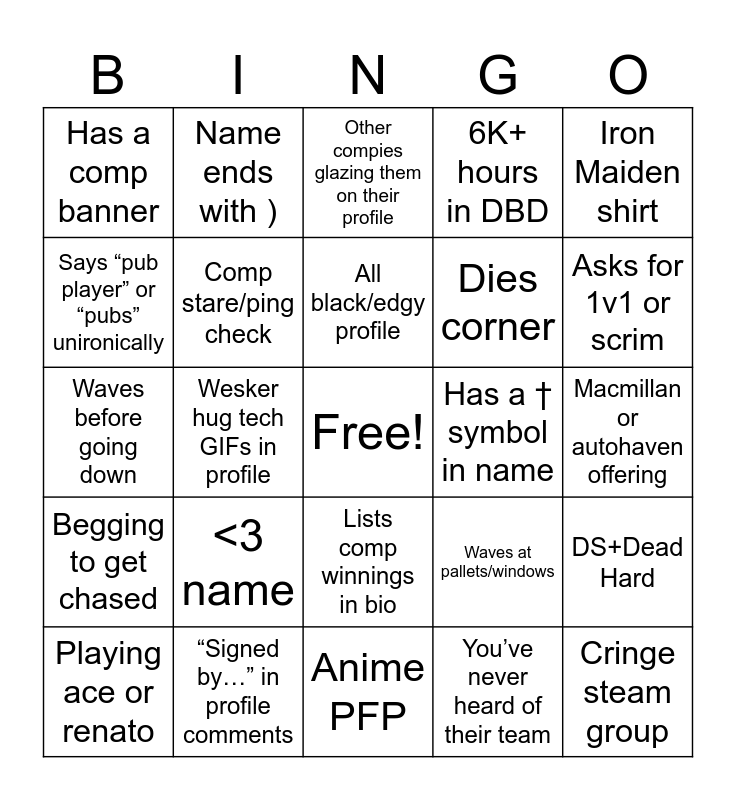 | B | I | N | G | O |
|---|---|---|---|---|
| Has a comp banner | Name ends with ) | Other compies glazing them on their profile | 6K+ hours in DBD | Iron Maiden shirt |
| Says “pub player” or “pubs” unironically | Comp stare/ping check | All black/edgy profile | Dies corner | Asks for 1v1 or scrim |
| Waves before going down | Wesker hug tech GIFs in profile | Free! | Has a † symbol in name | Macmillan or autohaven offering |
| Begging to get chased | <3 name | Lists comp winnings in bio | Waves at pallets/windows | DS+Dead Hard |
| Playing ace or renato | “Signed by…” in profile comments | Anime PFP | You’ve never heard of their team | Cringe steam group |